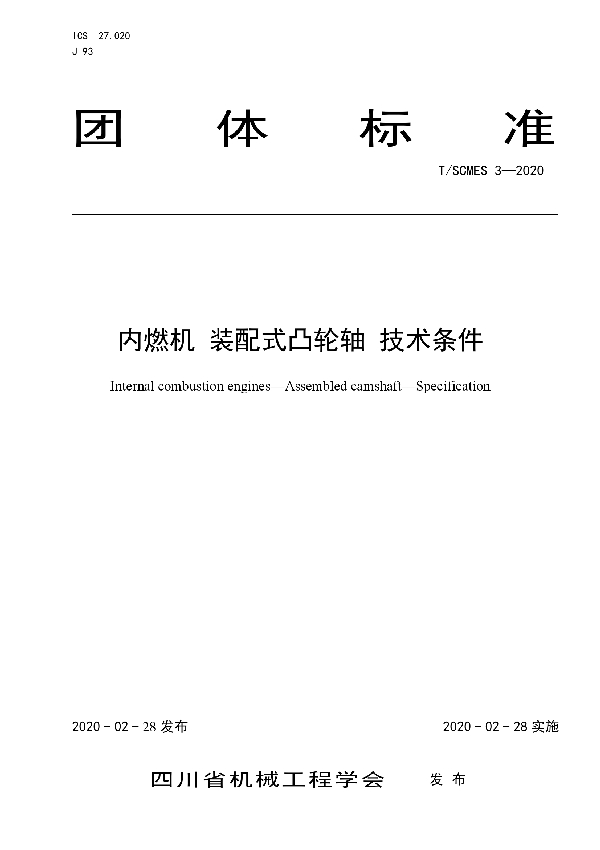 ICS 27.020
J 93

团 体 标 准

T/SCMES 3—2020

内燃机 装配式凸轮轴 技术条件

Internal combustion engines Assembled camshaft Specification

2020 - 02 - 28 发布

2020 - 02 - 28 实施

四川省机械工程学会 发 布